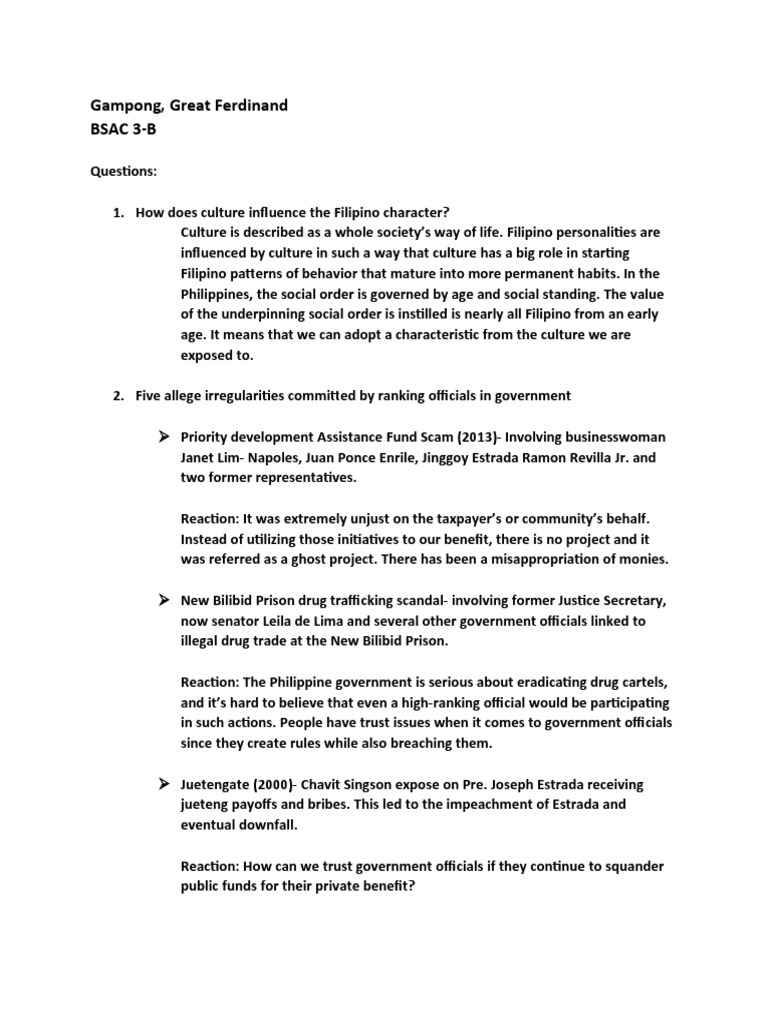 Gampong, Great Ferdinand
BSAC 3-B

Questions:

1. How does culture influence the Filipino character?
Culture is described as a whole society's way of life. Filipino personalities are influenced by culture in such a way that culture has a big role in starting Filipino patterns of behavior that mature into more permanent habits. In the Philippines, the social order is governed by age and social standing. The value of the underpinning social order is instilled is nearly all Filipino from an early age. It means that we can adopt a characteristic from the culture we are exposed to.

2. Five allege irregularities committed by ranking officials in government

➢ Priority development Assistance Fund Scam (2013)- Involving businesswoman Janet Lim- Napoles, Juan Ponce Enrile, Jinggoy Estrada Ramon Revilla Jr. and two former representatives.

Reaction: It was extremely unjust on the taxpayer's or community's behalf. Instead of utilizing those initiatives to our benefit, there is no project and it was referred as a ghost project. There has been a misappropriation of monies.

➢ New Bilibid Prison drug trafficking scandal- involving former Justice Secretary, now senator Leila de Lima and several other government officials linked to illegal drug trade at the New Bilibid Prison.

Reaction: The Philippine government is serious about eradicating drug cartels, and it's hard to believe that even a high-ranking official would be participating in such actions. People have trust issues when it comes to government officials since they create rules while also breaching them.

➢ Juetengate (2000)- Chavit Singson expose on Pre. Joseph Estrada receiving jueteng payoffs and bribes. This led to the impeachment of Estrada and eventual downfall.

Reaction: How can we trust government officials if they continue to squander public funds for their private benefit?